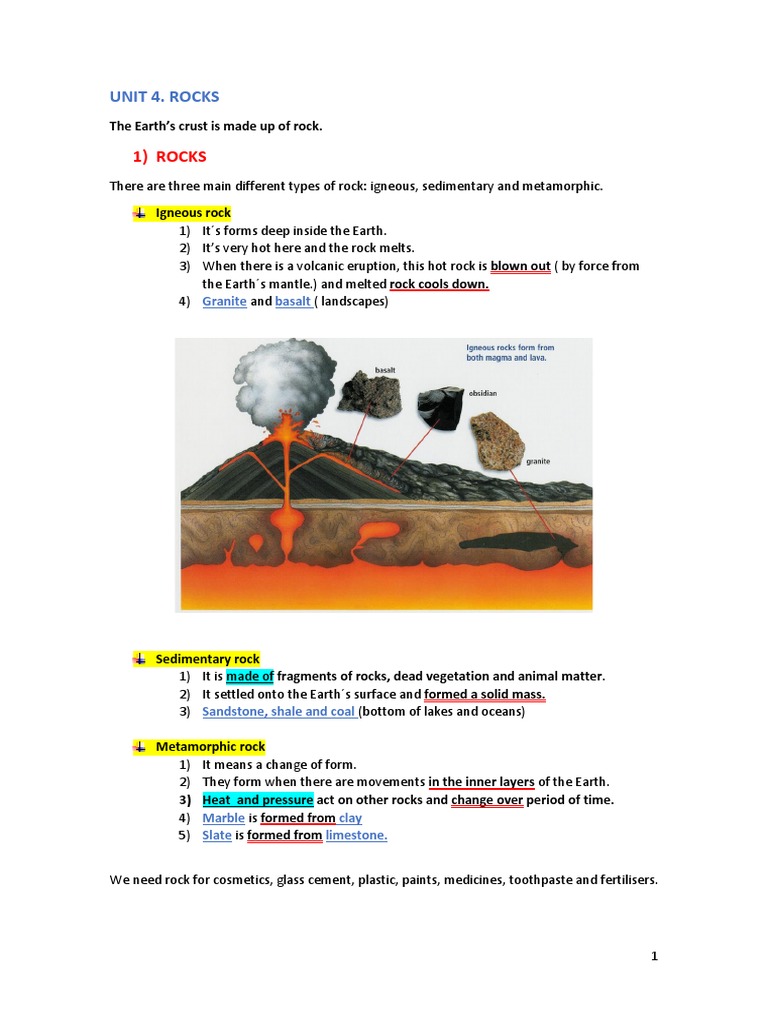 UNIT 4. ROCKS

The Earth's crust is made up of rock.

1) ROCKS

There are three main different types of rock: igneous, sedimentary and metamorphic.

Igneous rock
1) It´s forms deep inside the Earth.
2) It's very hot here and the rock melts.
3) When there is a volcanic eruption, this hot rock is blown out ( by force from the Earth´s mantle.) and melted rock cools down.
4) Granite and basalt ( landscapes)

Igneous rocks form from both magma and lava.

basalt

obsidian

granite

Sedimentary rock
1) It is made of fragments of rocks, dead vegetation and animal matter.
2) It settled onto the Earth´s surface and formed a solid mass.
3) Sandstone, shale and coal (bottom of lakes and oceans)

Metamorphic rock
1) It means a change of form.
2) They form when there are movements in the inner layers of the Earth.
3) Heat and pressure act on other rocks and change over period of time.
4) Marble is formed from clay
5) Slate is formed from limestone.

We need rock for cosmetics, glass cement, plastic, paints, medicines, toothpaste and fertilisers.

1